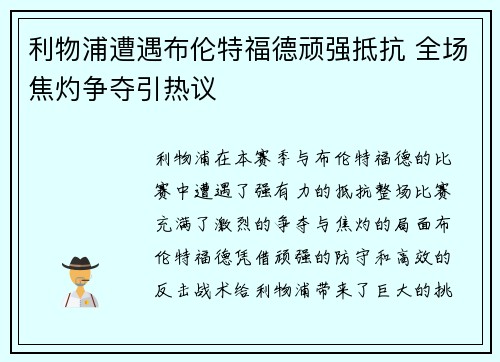 利物浦遭遇布伦特福德顽强抵抗 全场焦灼争夺引热议

利物浦在本赛季与布伦特福德的比赛中遭遇了强有力的抵抗整场比赛充满了激烈的争夺与焦灼的局面布伦特福德凭借顽强的防守和高效的反击战术给利物浦带来了巨大的挑